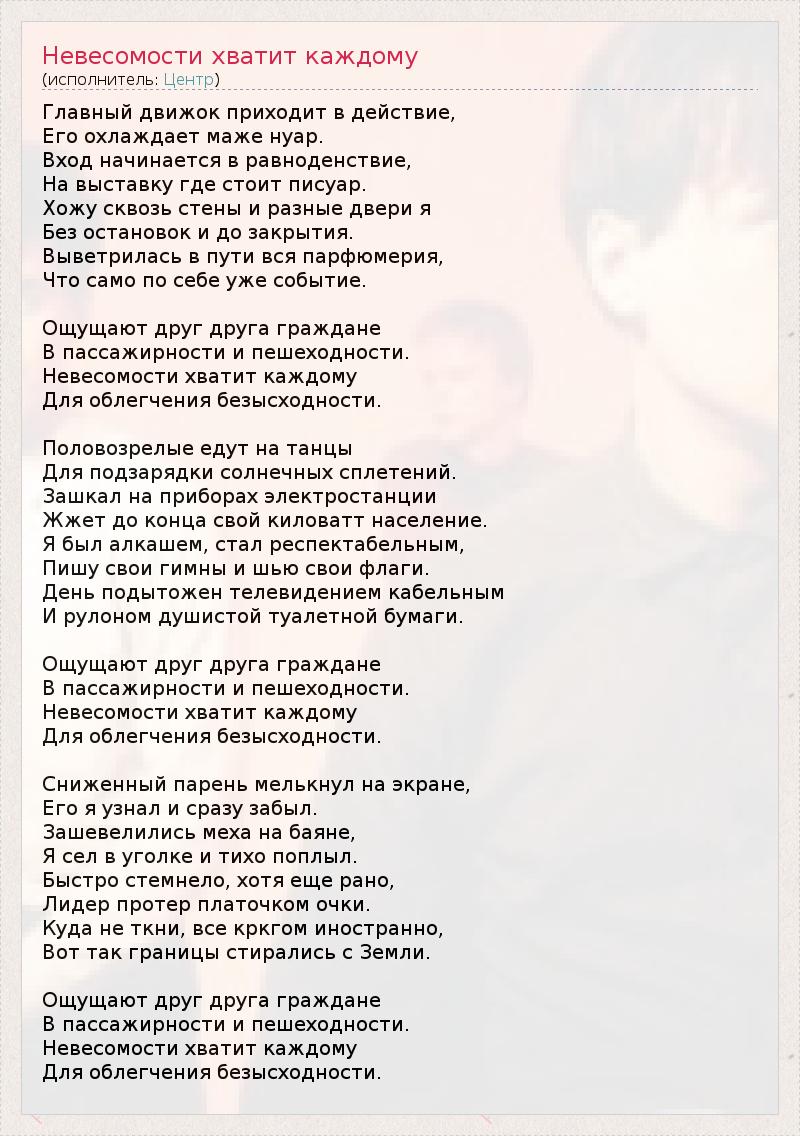 Невесомости хватит каждому
(исполнитель: Центр)

Главный движок приходит в действие,
Его охлаждает маже нуар.
Вход начинается в равноденствие,
На выставку где стоит писуар.
Хожу сквозь стены и разные двери я
Без остановок и до закрытия.
Выветрилась в пути вся парфюмерия,
Что само по себе уже событие.

Ощущают друг друга граждане
В пассажирности и пешеходности.
Невесомости хватит каждому
Для облегчения безысходности.

Половозрелые едут на танцы
Для подзарядки солнечных сплетений.
Зашкал на приборах электростанции
Жжет до конца свой киловатт население.
Я был алкашем, стал респектабельным,
Пишу свои гимны и шью свои флаги.
День подытожен телевидением кабельным
И рулоном душистой туалетной бумаги.

Ощущают друг друга граждане
В пассажирности и пешеходности.
Невесомости хватит каждому
Для облегчения безысходности.

Сниженный парень мелькнул на экране,
Его я узнал и сразу забыл.
Зашевелились меха на баяне,
Я сел в уголке и тихо поплыл.
Быстро стемнело, хотя еще рано,
Лидер протер платочком очки.
Куда не ткни, все кркгом иностранно,
Вот так границы стирались с Земли.

Ощущают друг друга граждане
В пассажирности и пешеходности.
Невесомости хватит каждому
Для облегчения безысходности.